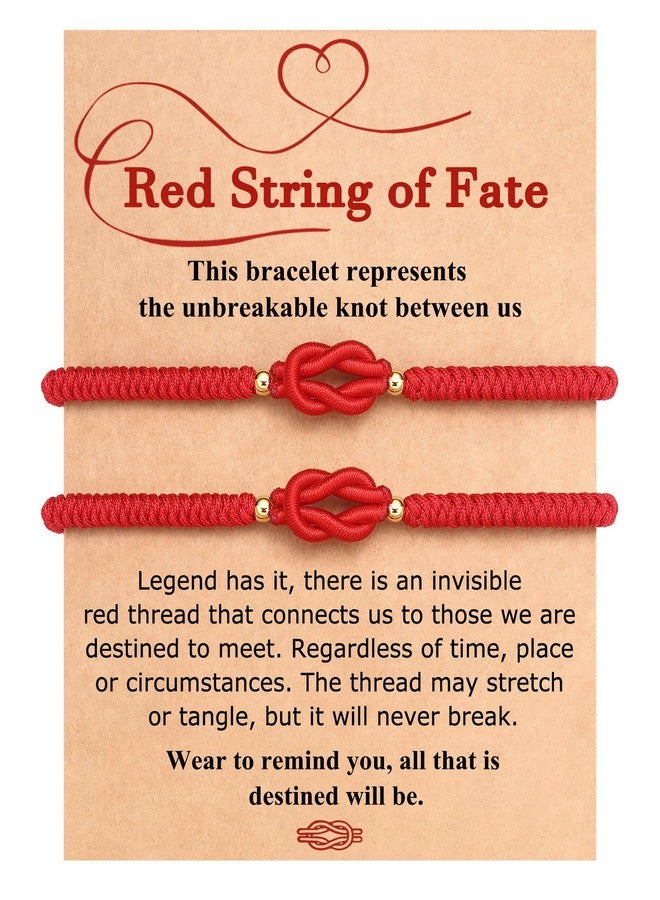 Red String of Fate

This bracelet represents the unbreakable knot between us

Legend has it, there is an invisible red thread that connects us to those we are destined to meet. Regardless of time, place or circumstances. The thread may stretch or tangle, but it will never break.

Wear to remind you, all that is destined will be.